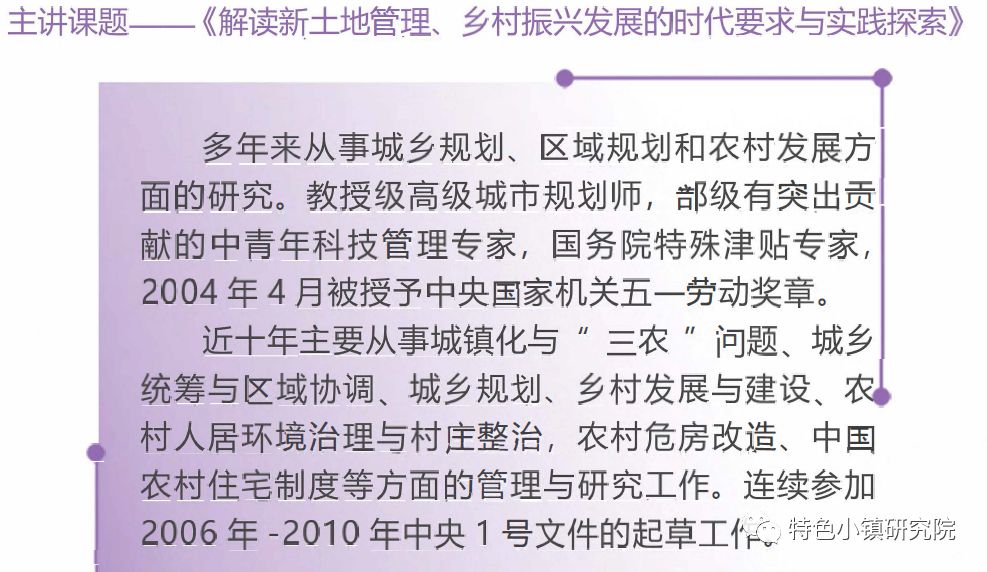 主讲课题——《解读新土地管理、乡村振兴发展的时代要求与实践探索》

多年来从事城乡规划、区域规划和农村发展方面的研究。教授级高级城市规划师，部级有突出贡献的中青年科技管理专家，国务院特殊津贴专家，2004年4月被授予中央国家机关五一劳动奖章。

近十年主要从事城镇化与“三农”问题、城乡统筹与区域协调、城乡规划、乡村发展与建设、农村人居环境治理与村庄整治，农村危房改造、中国农村住宅制度等方面的管理与研究工作。连续参加2006年-2010年中央1号文件的起草工作。

特色小镇研究院